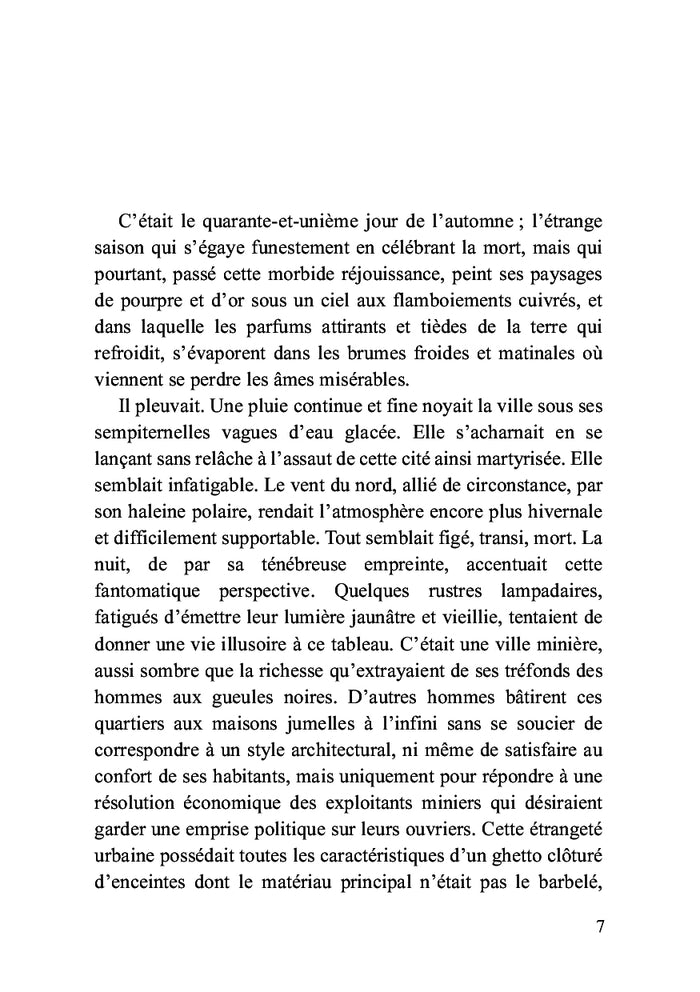 C'était le quarante-et-unième jour de l'automne ; l'étrange saison qui s'égaye funestement en célébrant la mort, mais qui pourtant, passé cette morbide réjouissance, peint ses paysages de pourpre et d'or sous un ciel aux flamboiements cuivrés, et dans laquelle les parfums attirants et tièdes de la terre qui refroidit, s'évaporent dans les brumes froides et matinales où viennent se perdre les âmes misérables.

Il pleuvait. Une pluie continue et fine noyait la ville sous ses sempiternelles vagues d'eau glacée. Elle s'acharnait en se lançant sans relâche à l'assaut de cette cité ainsi martyrisée. Elle semblait infatigable. Le vent du nord, allié de circonstance, par son haleine polaire, rendait l'atmosphère encore plus hivernale et difficilement supportable. Tout semblait figé, transi, mort. La nuit, de par sa ténébreuse empreinte, accentuait cette fantomatique perspective. Quelques rustres lampadaires, fatigués d'émettre leur lumière jaunâtre et vieillie, tentaient de donner une vie illusoire à ce tableau. C'était une ville minière, aussi sombre que la richesse qu'extrayaient de ses tréfonds des hommes aux gueules noires. D'autres hommes bâtirent ces quartiers aux maisons jumelles à l'infini sans se soucier de correspondre à un style architectural, ni même de satisfaire au confort de ses habitants, mais uniquement pour répondre à une résolution économique des exploitants miniers qui désiraient garder une emprise politique sur leurs ouvriers. Cette étrangeté urbaine possédait toutes les caractéristiques d'un ghetto clôturé d'enceintes dont le matériau principal n'était pas le barbelé,

7